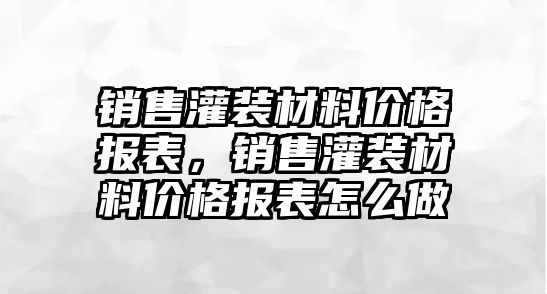 销售灌装材料价格报表，销售灌装材料价格报表怎么做